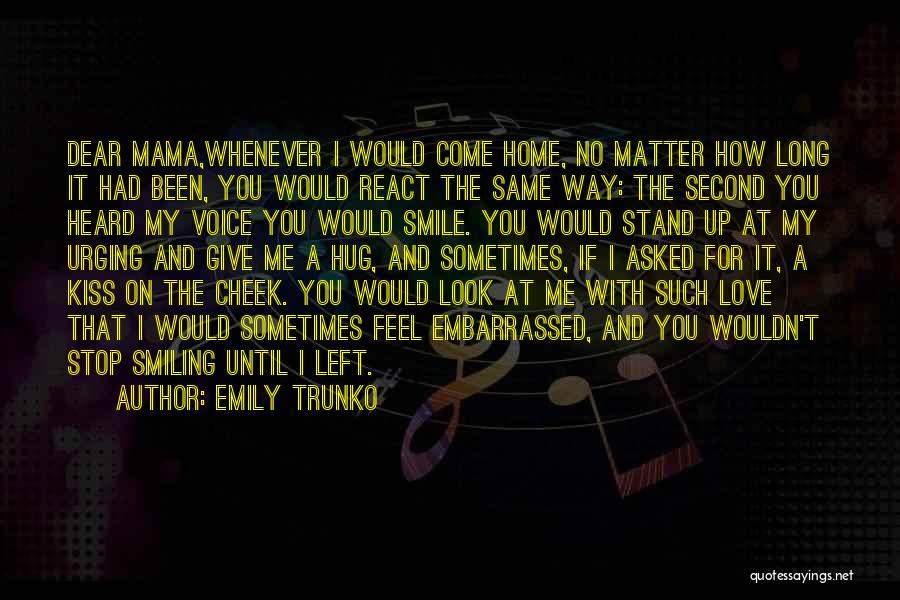 DEAR MAMA,WHENEVER I WOULD COME HOME, NO MATTER HOW LONG IT HAD BEEN, YOU WOULD REACT THE SAME WAY: THE SECOND YOU HEARD MY VOICE YOU WOULD SMILE. YOU WOULD STAND UP AT MY URGING AND GIVE ME A HUG, AND SOMETIMES, IF I ASKED FOR IT, A KISS ON THE CHEEK. YOU WOULD LOOK AT ME WITH SUCH LOVE THAT I WOULD SOMETIMES FEEL EMBARRASSED, AND YOU WOULDN'T STOP SMILING UNTIL I LEFT.

AUTHOR: EMILY TRUNKO

quotessayings.net